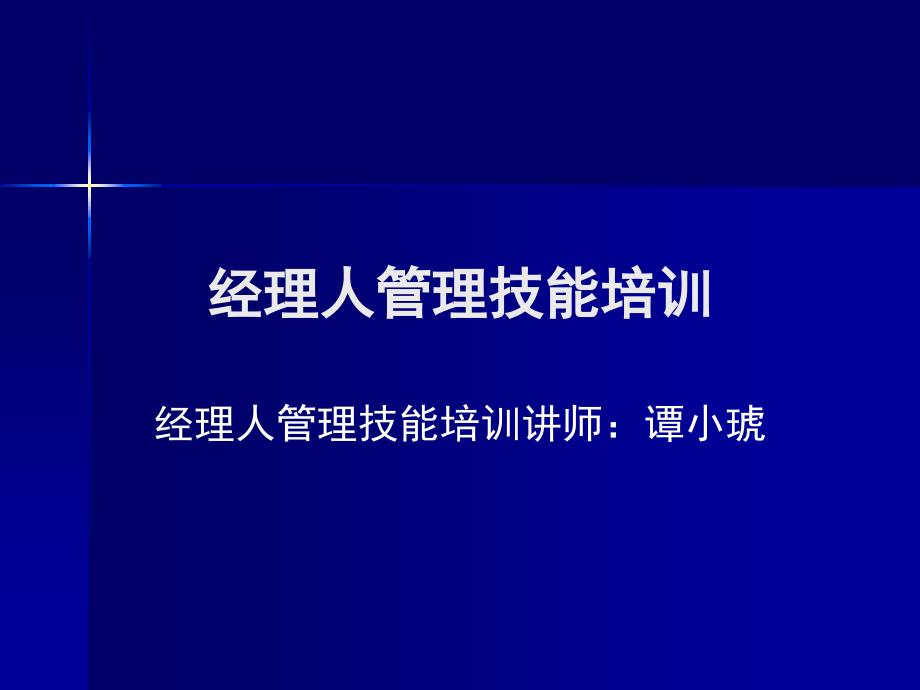 经理人管理技能培训

经理人管理技能培训讲师：谭小琥